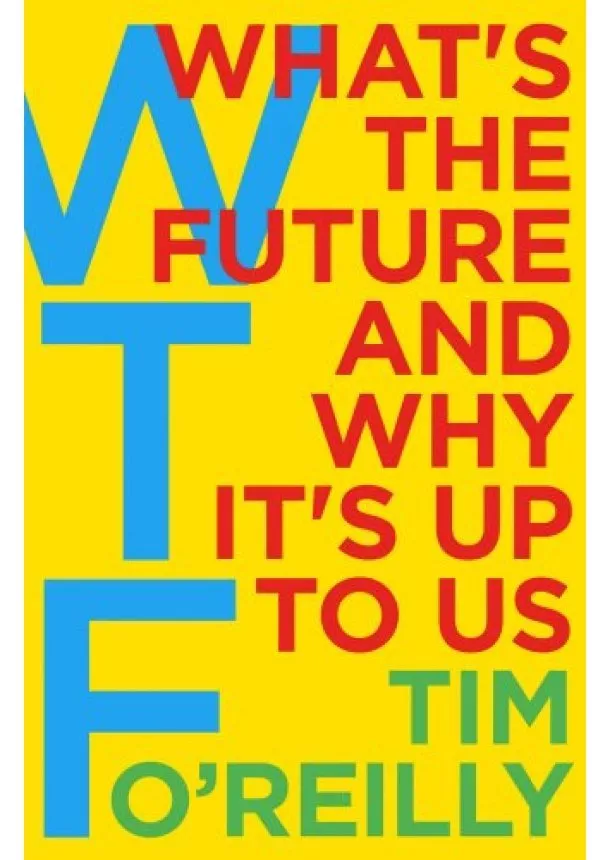 W
T
F

WHAT'S THE FUTURE AND WHY IT'S UP TO US

TIM O'REILLY